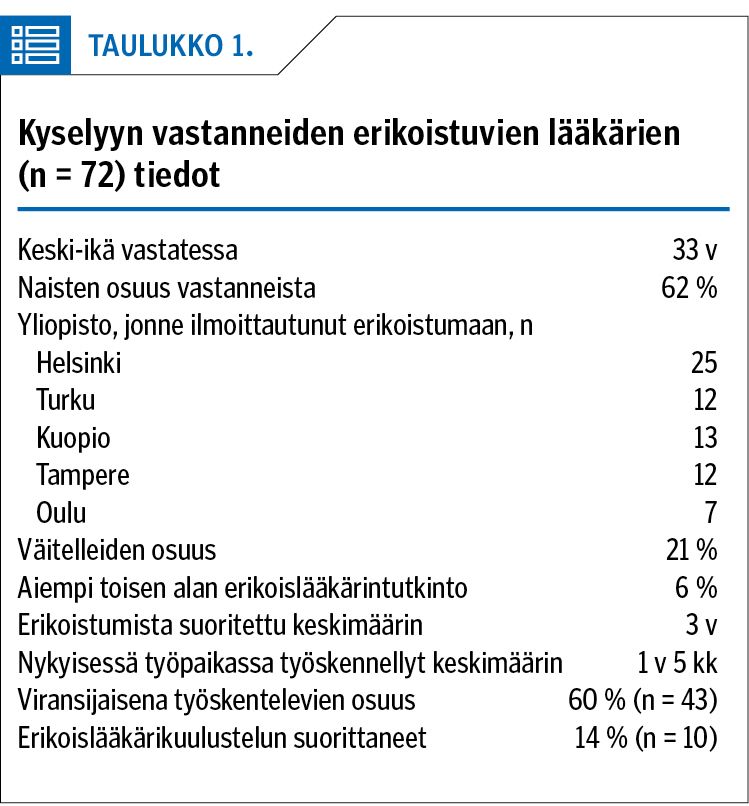 TAULUKKO 1.

Kyselyyn vastanneiden erikoistuvien lääkärien (n = 72) tiedot

| | |
|---|---|
| Keski-ikä vastatessa | 33 v |
| Naisten osuus vastanneista | 62 % |
| Yliopisto, jonne ilmoittautunut erikoistumaan, n | |
| Helsinki | 25 |
| Turku | 12 |
| Kuopio | 13 |
| Tampere | 12 |
| Oulu | 7 |
| Väitelleiden osuus | 21 % |
| Aiempi toisen alan erikoislääkärintutkinto | 6 % |
| Erikoistumista suoritettu keskimäärin | 3 v |
| Nykyisessä työpaikassa työskennellyt keskimäärin | 1 v 5 kk |
| Viransijaisena työskentelevien osuus | 60 % (n = 43) |
| Erikoislääkärikuulustelun suorittaneet | 14 % (n = 10) |